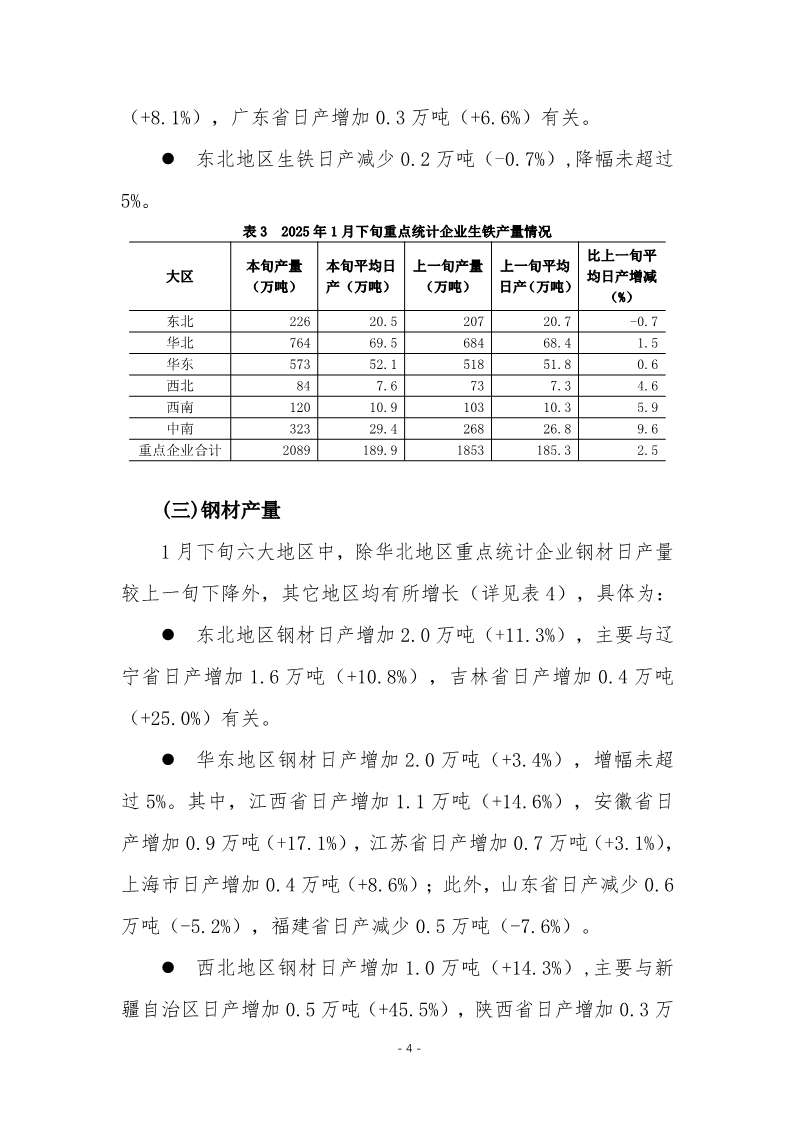 （+8.1%），广东省日产增加 0.3 万吨（+6.6%）有关。

● 东北地区生铁日产减少 0.2 万吨（-0.7%），降幅未超过 5%。

表 3 2025 年 1 月下旬重点统计企业生铁产量情况

| 大区 | 本旬产量（万吨） | 本旬平均日产（万吨） | 上一旬产量（万吨） | 上一旬平均日产（万吨） | 比上一旬平均日产增减（%） |
|---|---|---|---|---|---|
| 东北 | 226 | 20.5 | 207 | 20.7 | -0.7 |
| 华北 | 764 | 69.5 | 684 | 68.4 | 1.5 |
| 华东 | 573 | 52.1 | 518 | 51.8 | 0.6 |
| 西北 | 84 | 7.6 | 73 | 7.3 | 4.6 |
| 西南 | 120 | 10.9 | 103 | 10.3 | 5.9 |
| 中南 | 323 | 29.4 | 268 | 26.8 | 9.6 |
| 重点企业合计 | 2089 | 189.9 | 1853 | 185.3 | 2.5 |

(三)钢材产量

1 月下旬六大地区中，除华北地区重点统计企业钢材日产量较上一旬下降外，其它地区均有所增长（详见表 4），具体为：

● 东北地区钢材日产增加 2.0 万吨（+11.3%），主要与辽宁省日产增加 1.6 万吨（+10.8%），吉林省日产增加 0.4 万吨（+25.0%）有关。

● 华东地区钢材日产增加 2.0 万吨（+3.4%），增幅未超过 5%。其中，江西省日产增加 1.1 万吨（+14.6%），安徽省日产增加 0.9 万吨（+17.1%），江苏省日产增加 0.7 万吨（+3.1%），上海市日产增加 0.4 万吨（+8.6%）；此外，山东省日产减少 0.6 万吨（-5.2%），福建省日产减少 0.5 万吨（-7.6%）。

● 西北地区钢材日产增加 1.0 万吨（+14.3%），主要与新疆自治区日产增加 0.5 万吨（+45.5%），陕西省日产增加 0.3 万

- 4 -